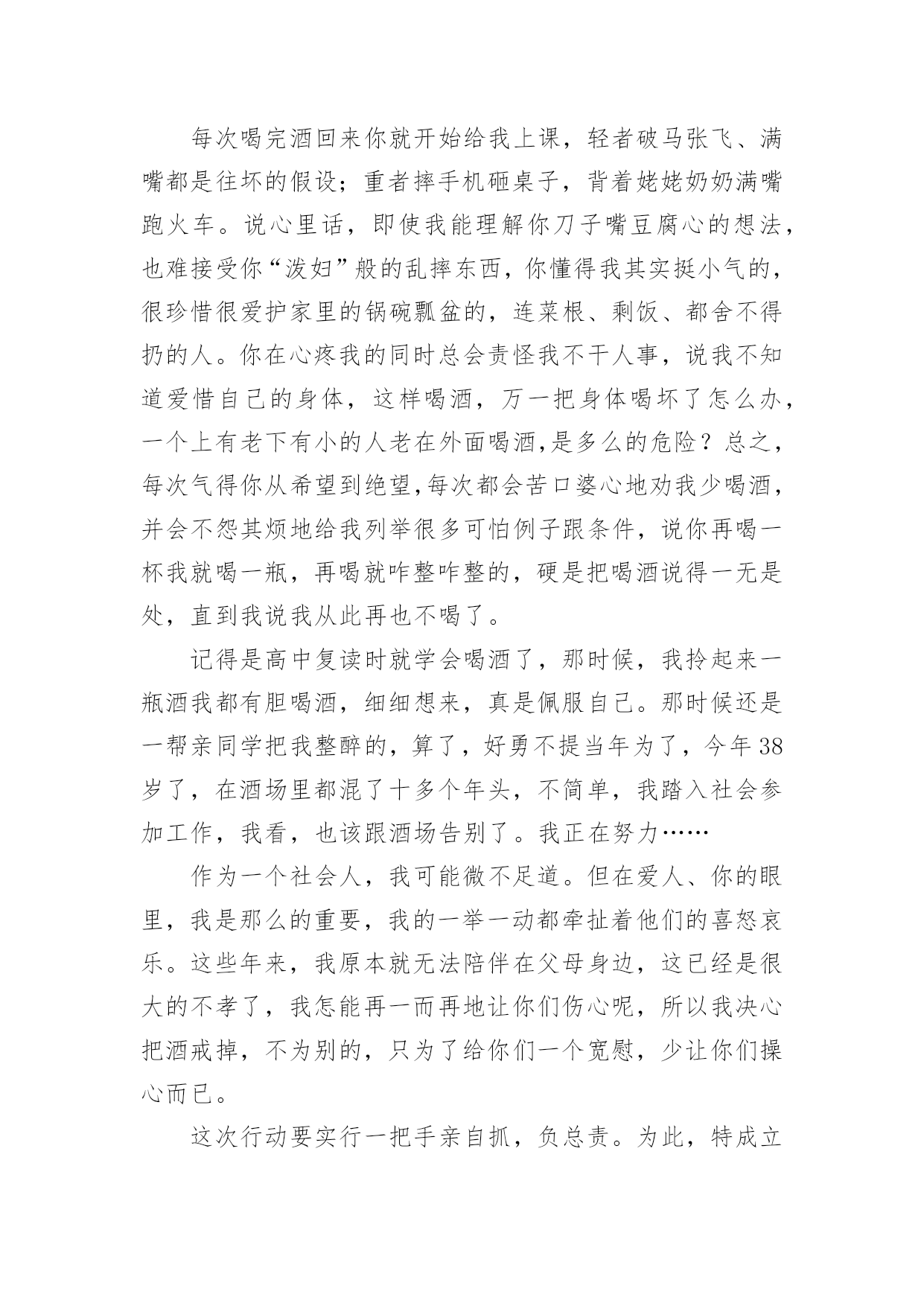 每次喝完酒回来你就开始给我上课，轻者破马张飞、满嘴都是往坏的假设；重者摔手机砸桌子，背着姥姥奶奶满嘴跑火车。说心里话，即使我能理解你刀子嘴豆腐心的想法，也难接受你“泼妇”般的乱摔东西，你懂得我其实挺小气的，很珍惜很爱护家里的锅碗瓢盆的，连菜根、剩饭、都舍不得扔的人。你在心疼我的同时总会责怪我不干人事，说我不知道爱惜自己的身体，这样喝酒，万一把身体喝坏了怎么办，一个上有老下有小的人老在外面喝酒,是多么的危险？总之，每次气得你从希望到绝望,每次都会苦口婆心地劝我少喝酒，并会不怨其烦地给我列举很多可怕例子跟条件，说你再喝一杯我就喝一瓶，再喝就咋整咋整的，硬是把喝酒说得一无是处，直到我说我从此再也不喝了。

记得是高中复读时就学会喝酒了，那时候，我拎起来一瓶酒我都有胆喝酒，细细想来，真是佩服自己。那时候还是一帮亲同学把我整醉的，算了，好勇不提当年为了，今年38岁了，在酒场里都混了十多个年头，不简单，我踏入社会参加工作，我看，也该跟酒场告别了。我正在努力……

作为一个社会人，我可能微不足道。但在爱人、你的眼里，我是那么的重要，我的一举一动都牵扯着他们的喜怒哀乐。这些年来，我原本就无法陪伴在父母身边，这已经是很大的不孝了，我怎能再一而再地让你们伤心呢，所以我决心把酒戒掉，不为别的，只为了给你们一个宽慰，少让你们操心而已。

这次行动要实行一把手亲自抓，负总责。为此，特成立